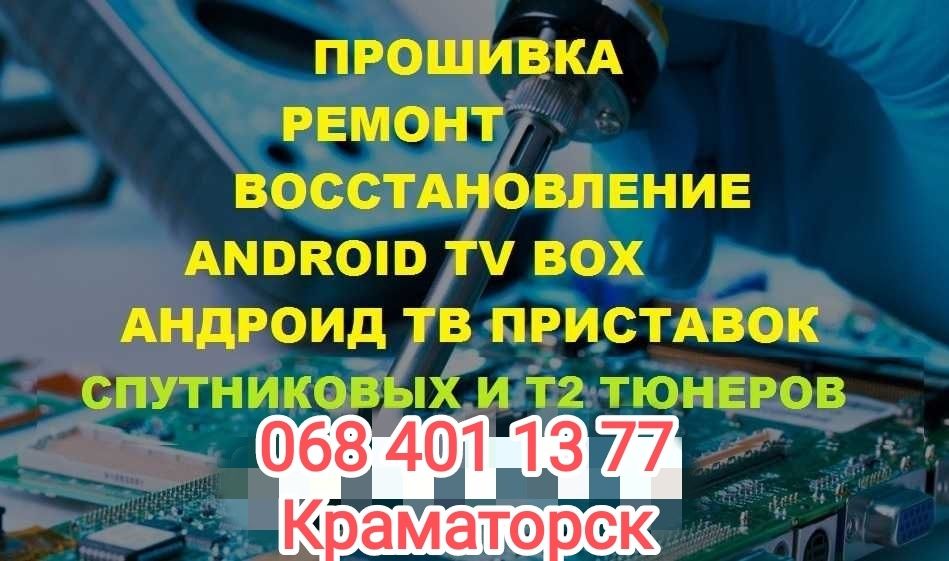 ПРОШИВКА
РЕМОНТ
ВОССТАНОВЛЕНИЕ
ANDROID TV BOX
АНДРОИД ТВ ПРИСТАВОК
СПУТНИКОВЫХ И Т2 ТЮНЕРОВ
068 401 13 77
Краматорск